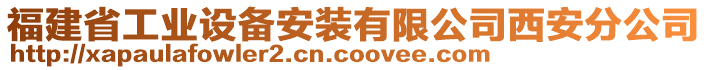 福建省工业设备安装有限公司西安分公司
http://xapaulafowler2.cn.coovee.com